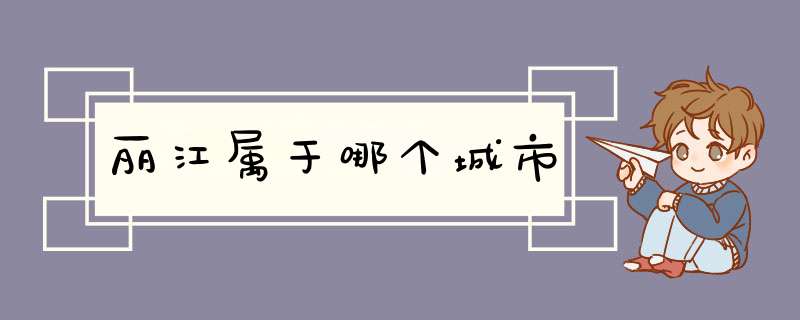 丽江属于哪个城市